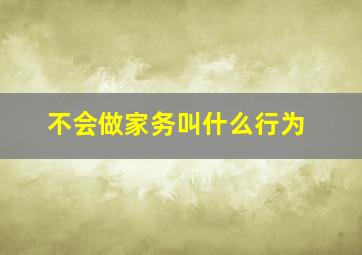 不会做家务叫什么行为